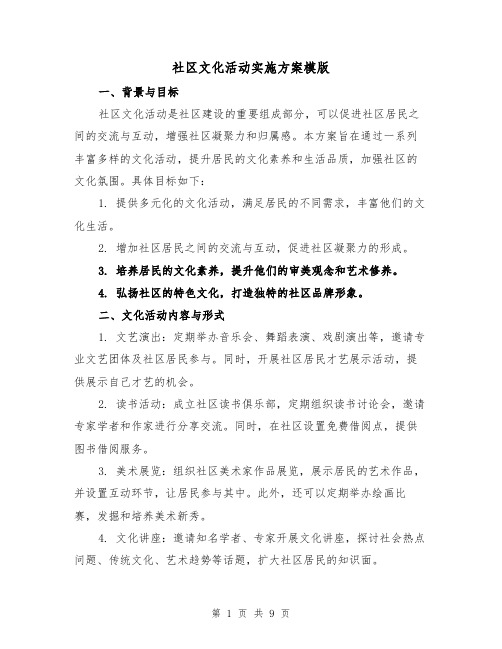 社区文化活动实施方案模版

一、背景与目标

社区文化活动是社区建设的重要组成部分，可以促进社区居民之间的交流与互动，增强社区凝聚力和归属感。本方案旨在通过一系列丰富多样的文化活动，提升居民的文化素养和生活品质，加强社区的文化氛围。具体目标如下：

1. 提供多元化的文化活动，满足居民的不同需求，丰富他们的文化生活。

2. 增加社区居民之间的交流与互动，促进社区凝聚力的形成。

3. 培养居民的文化素养，提升他们的审美观念和艺术修养。

4. 弘扬社区的特色文化，打造独特的社区品牌形象。

二、文化活动内容与形式

1. 文艺演出：定期举办音乐会、舞蹈表演、戏剧演出等，邀请专业文艺团体及社区居民参与。同时，开展社区居民才艺展示活动，提供展示自己才艺的机会。

2. 读书活动：成立社区读书俱乐部，定期组织读书讨论会，邀请专家学者和作家进行分享交流。同时，在社区设置免费借阅点，提供图书借阅服务。

3. 美术展览：组织社区美术家作品展览，展示居民的艺术作品，并设置互动环节，让居民参与其中。此外，还可以定期举办绘画比赛，发掘和培养美术新秀。

4. 文化讲座：邀请知名学者、专家开展文化讲座，探讨社会热点问题、传统文化、艺术趋势等话题，扩大社区居民的知识面。

第 1 页 共 9 页